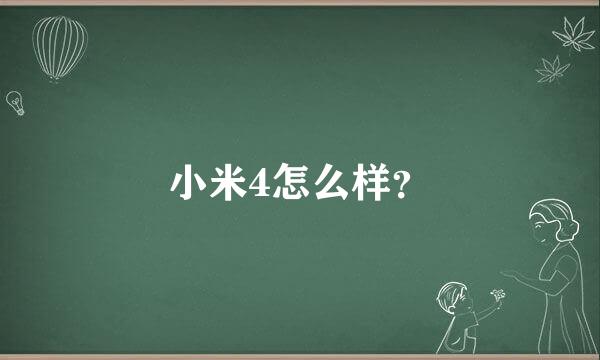 小米4怎么样?